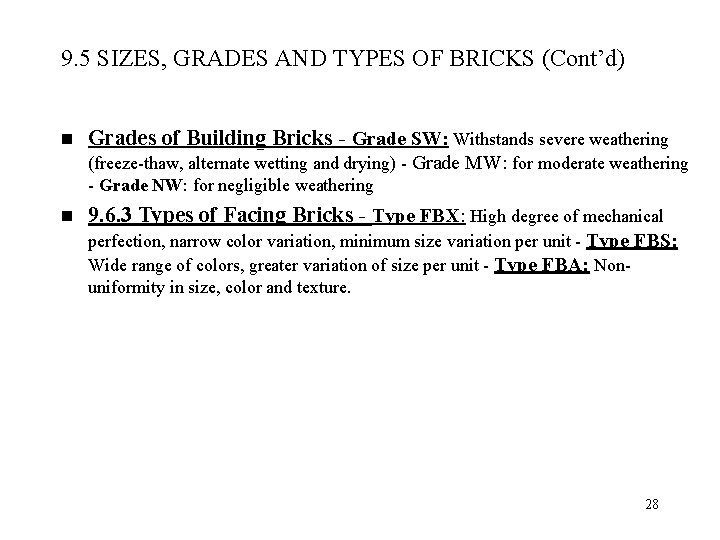 9.5 SIZES, GRADES AND TYPES OF BRICKS (Cont'd)

■ Grades of Building Bricks - Grade SW: Withstands severe weathering (freeze-thaw, alternate wetting and drying) - Grade MW: for moderate weathering - Grade NW: for negligible weathering

■ 9.6.3 Types of Facing Bricks - Type FBX: High degree of mechanical perfection, narrow color variation, minimum size variation per unit - Type FBS: Wide range of colors, greater variation of size per unit - Type FBA: Non-uniformity in size, color and texture.

28